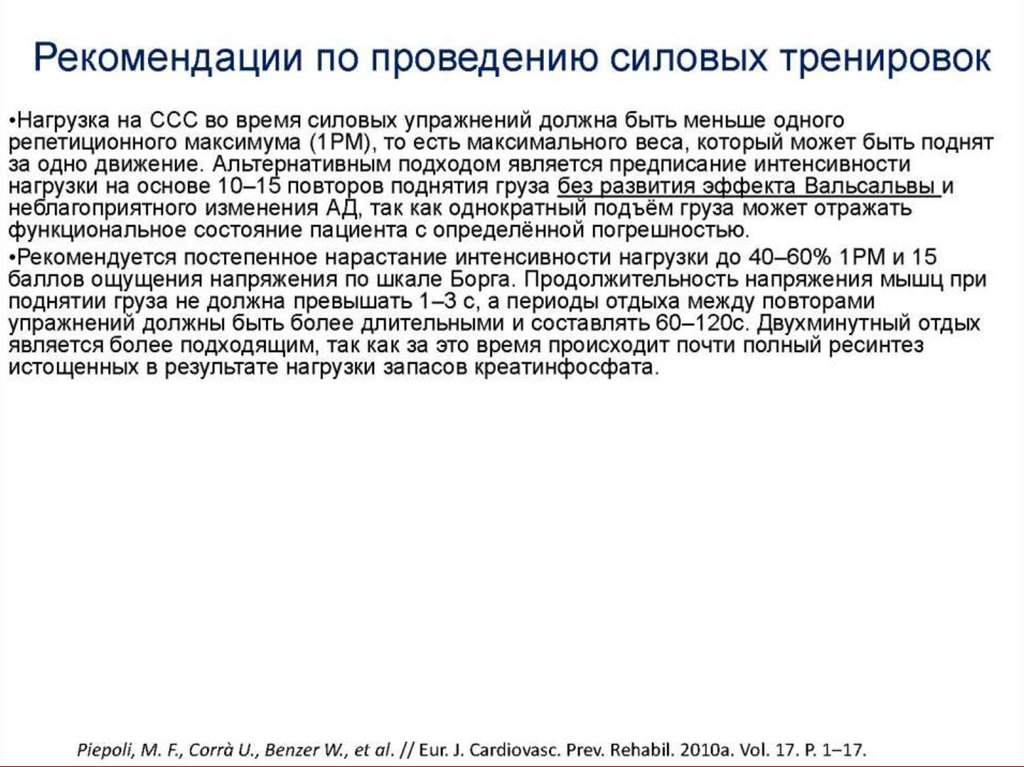 Рекомендации по проведению силовых тренировок

•Нагрузка на ССС во время силовых упражнений должна быть меньше одного репетиционного максимума (1РМ), то есть максимального веса, который может быть поднят за одно движение. Альтернативным подходом является предписание интенсивности нагрузки на основе 10–15 повторов поднятия груза без развития эффекта Вальсальвы и неблагоприятного изменения АД, так как однократный подъём груза может отражать функциональное состояние пациента с определённой погрешностью.

•Рекомендуется постепенное нарастание интенсивности нагрузки до 40–60% 1РМ и 15 баллов ощущения напряжения по шкале Борга. Продолжительность напряжения мышц при поднятии груза не должна превышать 1–3 с, а периоды отдыха между повторами упражнений должны быть более длительными и составлять 60–120с. Двухминутный отдых является более подходящим, так как за это время происходит почти полный ресинтез истощенных в результате нагрузки запасов креатинфосфата.

Piepoli, M. F., Corrà U., Benzer W., et al. // Eur. J. Cardiovasc. Prev. Rehabil. 2010a. Vol. 17. P. 1–17.